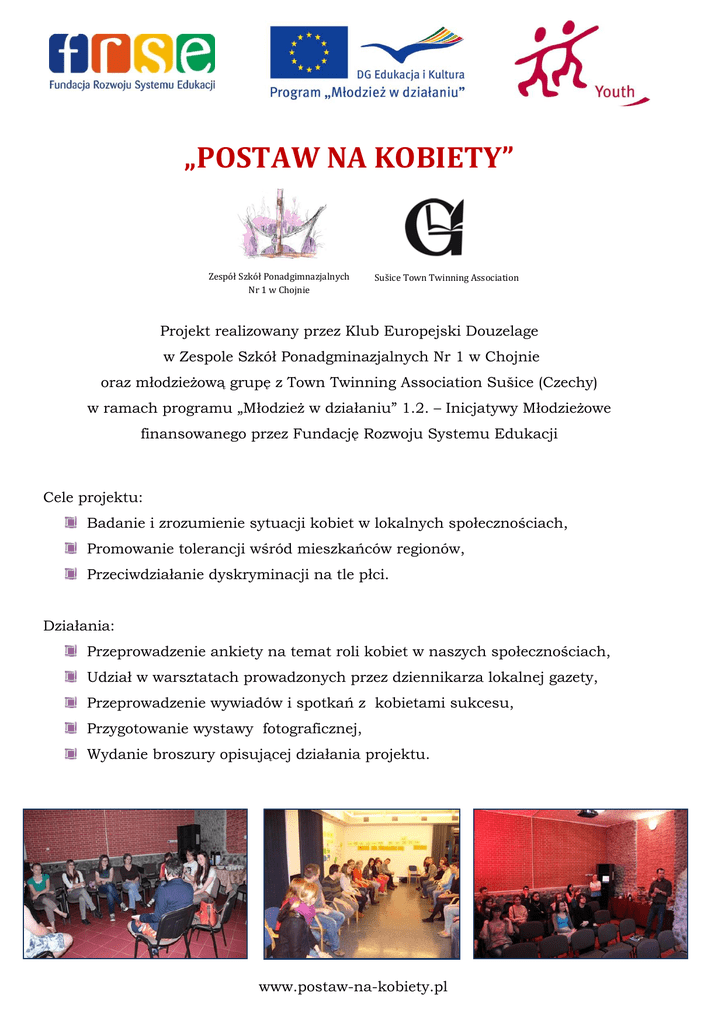 frse
Fundacja Rozwoju Systemu Edukacji

DG Edukacja i Kultura
Program „Młodzież w działaniu"

Youth

„POSTAW NA KOBIETY"

Zespół Szkół Ponadgimnazjalnych Nr 1 w Chojnie

Sušice Town Twinning Association

Projekt realizowany przez Klub Europejski Douzelage w Zespole Szkół Ponadgminazjalnych Nr 1 w Chojnie oraz młodzieżową grupę z Town Twinning Association Sušice (Czechy) w ramach programu „Młodzież w działaniu" 1.2. – Inicjatywy Młodzieżowe finansowanego przez Fundację Rozwoju Systemu Edukacji

Cele projektu:
Badanie i zrozumienie sytuacji kobiet w lokalnych społecznościach,
Promowanie tolerancji wśród mieszkańców regionów,
Przeciwdziałanie dyskryminacji na tle płci.

Działania:
Przeprowadzenie ankiety na temat roli kobiet w naszych społecznościach,
Udział w warsztatach prowadzonych przez dziennikarza lokalnej gazety,
Przeprowadzenie wywiadów i spotkań z kobietami sukcesu,
Przygotowanie wystawy fotograficznej,
Wydanie broszury opisującej działania projektu.

www.postaw-na-kobiety.pl